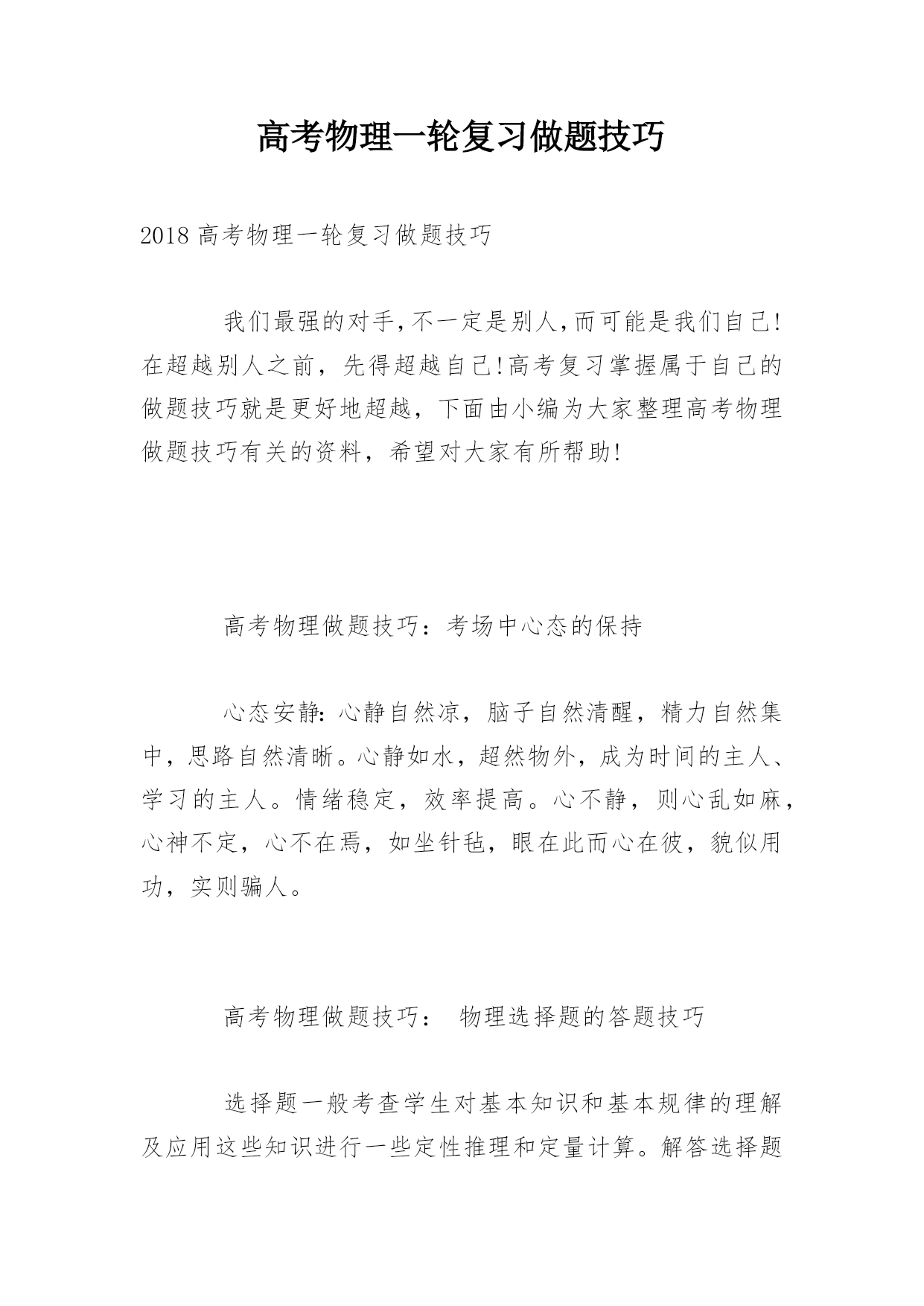 高考物理一轮复习做题技巧

2018 高考物理一轮复习做题技巧

我们最强的对手,不一定是别人,而可能是我们自己!在超越别人之前，先得超越自己!高考复习掌握属于自己的做题技巧就是更好地超越，下面由小编为大家整理高考物理做题技巧有关的资料，希望对大家有所帮助!

高考物理做题技巧：考场中心态的保持

心态安静:心静自然凉，脑子自然清醒，精力自然集中，思路自然清晰。心静如水，超然物外，成为时间的主人、学习的主人。情绪稳定，效率提高。心不静，则心乱如麻，心神不定，心不在焉，如坐针毡，眼在此而心在彼，貌似用功，实则骗人。

高考物理做题技巧： 物理选择题的答题技巧

选择题一般考查学生对基本知识和基本规律的理解及应用这些知识进行一些定性推理和定量计算。解答选择题